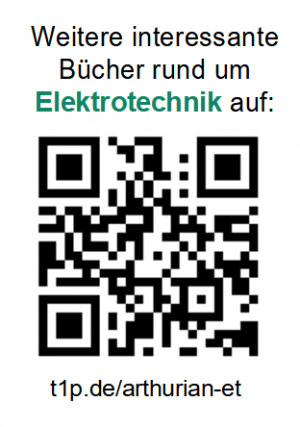 Weitere interessante Bücher rund um Elektrotechnik auf:

t1p.de/arthurian-et